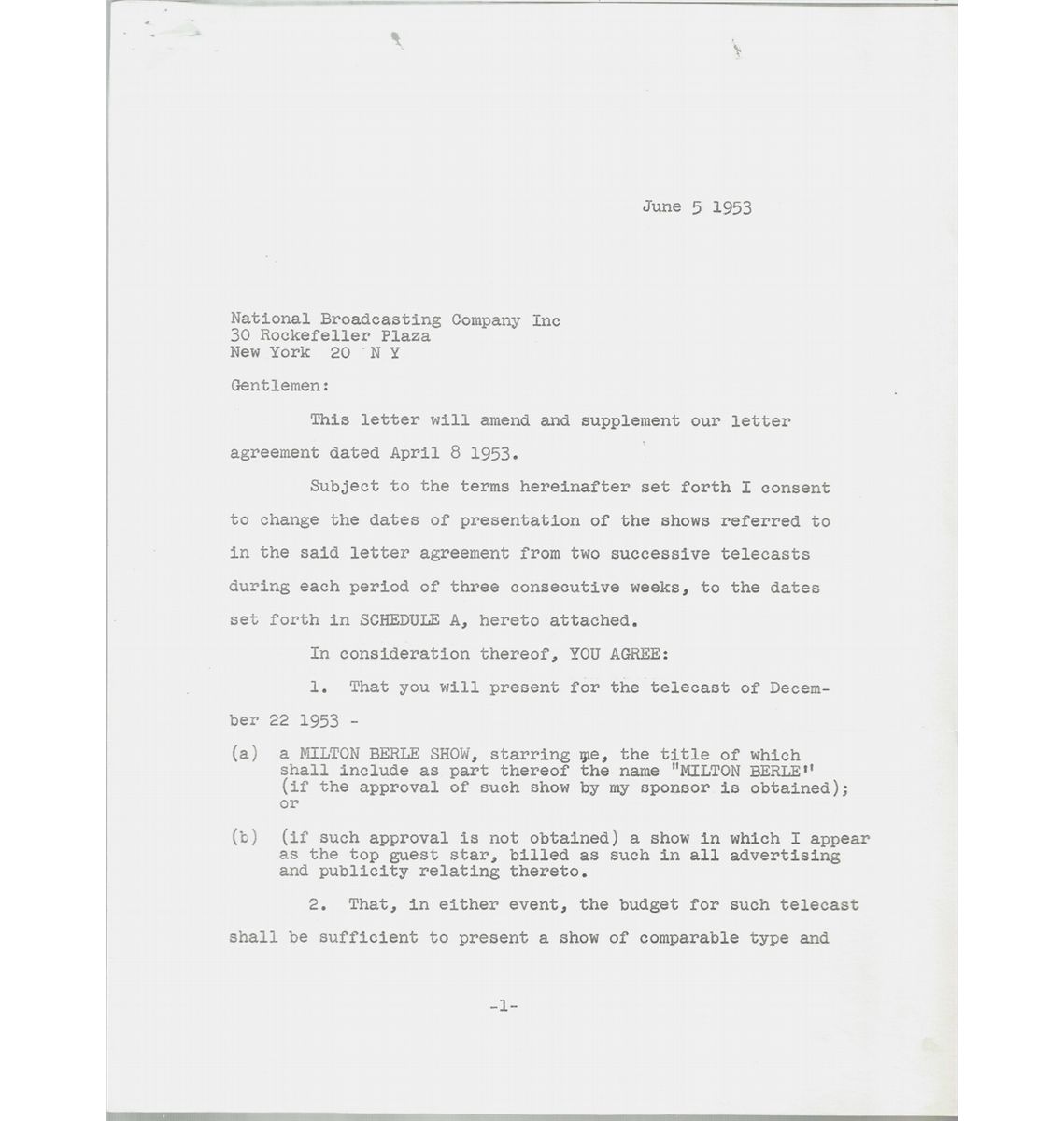 June 5 1953

National Broadcasting Company Inc
30 Rockefeller Plaza
New York 20 N Y

Gentlemen:

This letter will amend and supplement our letter agreement dated April 8 1953.

Subject to the terms hereinafter set forth I consent to change the dates of presentation of the shows referred to in the said letter agreement from two successive telecasts during each period of three consecutive weeks, to the dates set forth in SCHEDULE A, hereto attached.

In consideration thereof, YOU AGREE:

1. That you will present for the telecast of December 22 1953 -

(a) a MILTON BERLE SHOW, starring me, the title of which shall include as part thereof the name "MILTON BERLE" (if the approval of such show by my sponsor is obtained); or

(b) (if such approval is not obtained) a show in which I appear as the top guest star, billed as such in all advertising and publicity relating thereto.

2. That, in either event, the budget for such telecast shall be sufficient to present a show of comparable type and

-1-